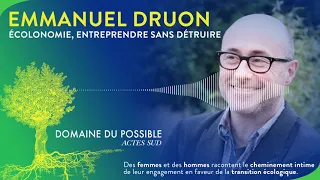 EMMANUEL DRUON
ÉCOLONOMIE, ENTREPRENDRE SANS DÉTRUIRE

DOMAINE DU POSSIBLE
ACTES SUD

Des femmes et des hommes racontent le cheminement intime de leur engagement en faveur de la transition écologique.